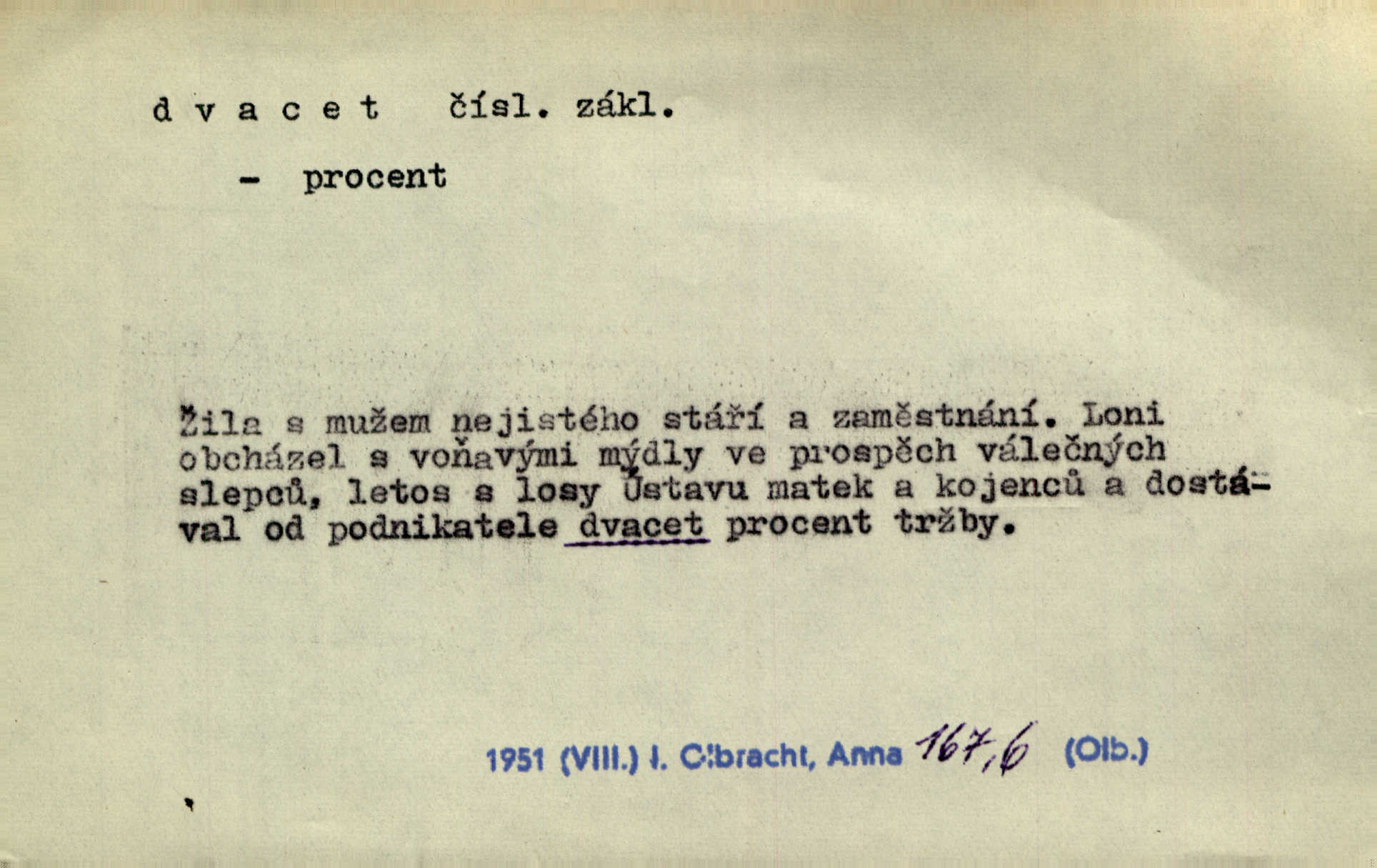 d v a c e t   čísl. zákl.

- procent

Žila s mužem nejistého stáří a zaměstnání. Loni obcházel s voňavými mýdly ve prospěch válečných slepců, letos s losy Ústavu matek a kojenců a dostával od podnikatele dvacet procent tržby.

1951 (VIII.) I. Olbracht, Anna 167,6 (Olb.)